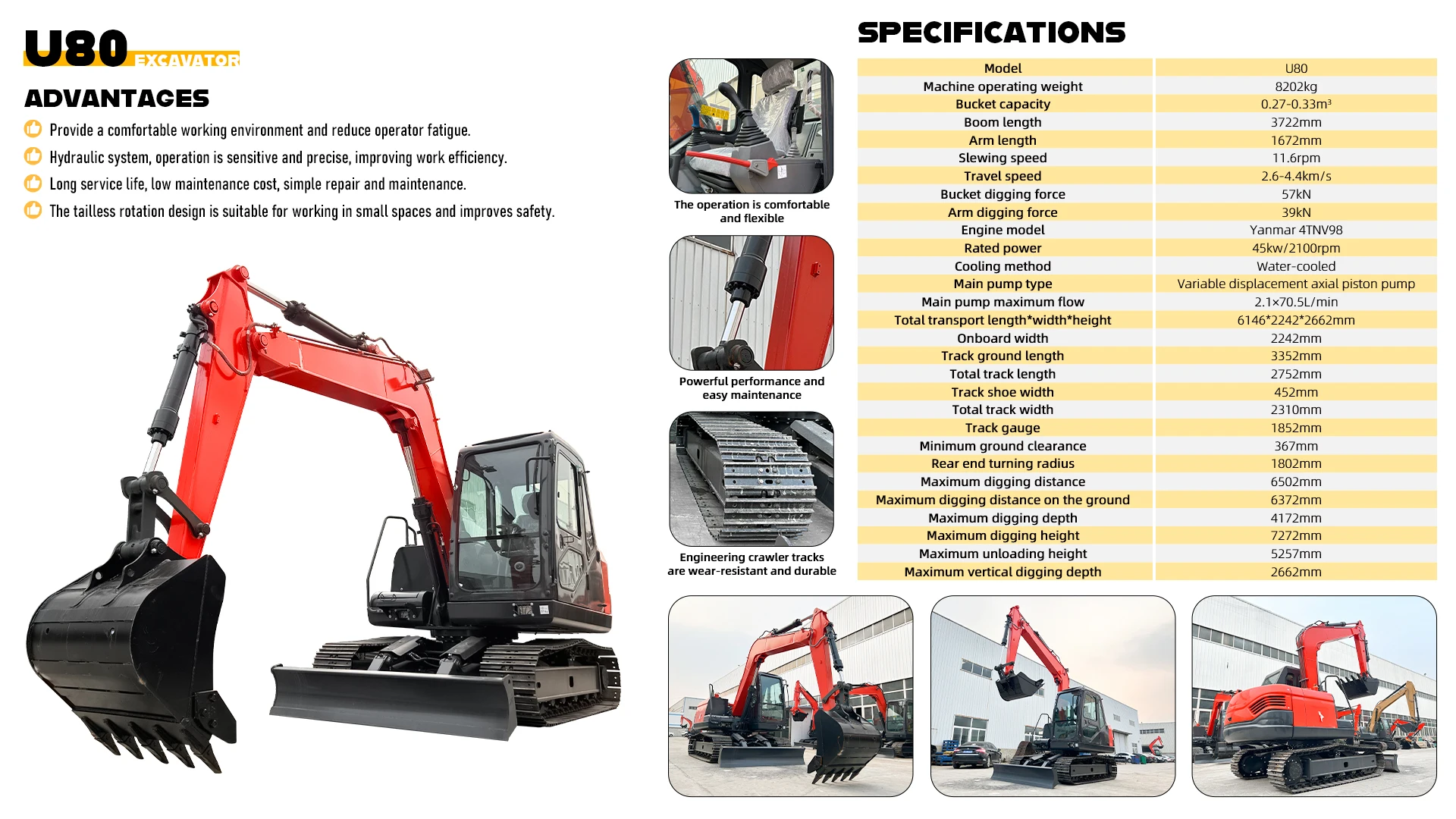 U80 EXCAVATOR

ADVANTAGES

Provide a comfortable working environment and reduce operator fatigue.

Hydraulic system, operation is sensitive and precise, improving work efficiency.

Long service life, low maintenance cost, simple repair and maintenance.

The tailless rotation design is suitable for working in small spaces and improves safety.

The operation is comfortable and flexible

Powerful performance and easy maintenance

Engineering crawler tracks are wear-resistant and durable

SPECIFICATIONS

| Model | U80 |
|---|---|
| Machine operating weight | 8202kg |
| Bucket capacity | 0.27-0.33m³ |
| Boom length | 3722mm |
| Arm length | 1672mm |
| Slewing speed | 11.6rpm |
| Travel speed | 2.6-4.4km/s |
| Bucket digging force | 57kN |
| Arm digging force | 39kN |
| Engine model | Yanmar 4TNV98 |
| Rated power | 45kw/2100rpm |
| Cooling method | Water-cooled |
| Main pump type | Variable displacement axial piston pump |
| Main pump maximum flow | 2.1×70.5L/min |
| Total transport length*width*height | 6146*2242*2662mm |
| Onboard width | 2242mm |
| Track ground length | 3352mm |
| Total track length | 2752mm |
| Track shoe width | 452mm |
| Total track width | 2310mm |
| Track gauge | 1852mm |
| Minimum ground clearance | 367mm |
| Rear end turning radius | 1802mm |
| Maximum digging distance | 6502mm |
| Maximum digging distance on the ground | 6372mm |
| Maximum digging depth | 4172mm |
| Maximum digging height | 7272mm |
| Maximum unloading height | 5257mm |
| Maximum vertical digging depth | 2662mm |